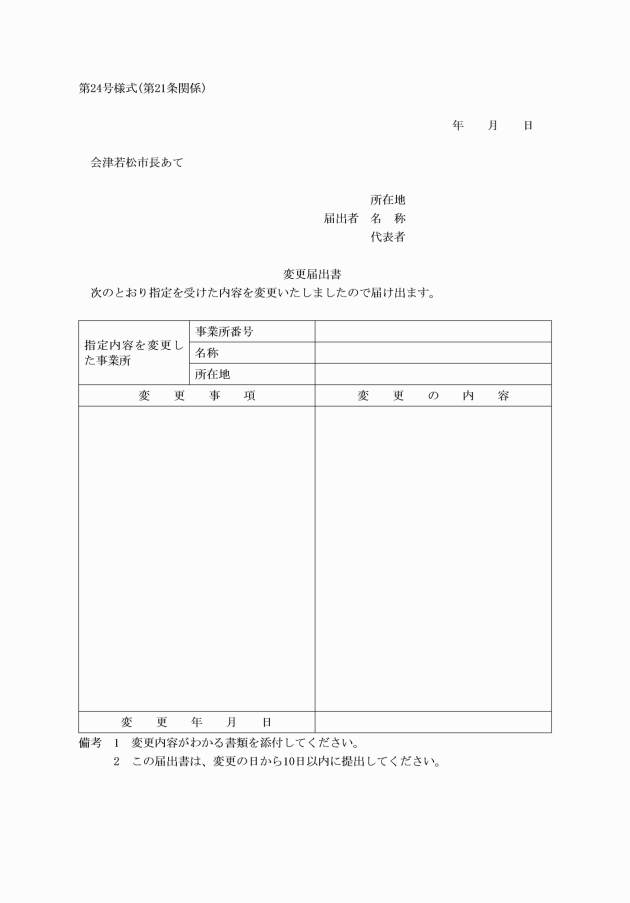 第24号様式(第21条関係)

年　　月　　日

会津若松市長あて

所在地
届出者　名　称
代表者

変更届出書

次のとおり指定を受けた内容を変更いたしましたので届け出ます。

| 指定内容を変更した事業所 | 事業所番号 | |
|---|---|---|
| | 名称 | |
| | 所在地 | |
| 変　更　事　項 | | 変　更　の　内　容 |
| | | |
| 変　更　年　月　日 | | |

備考　1　変更内容がわかる書類を添付してください。
　　　2　この届出書は、変更の日から10日以内に提出してください。